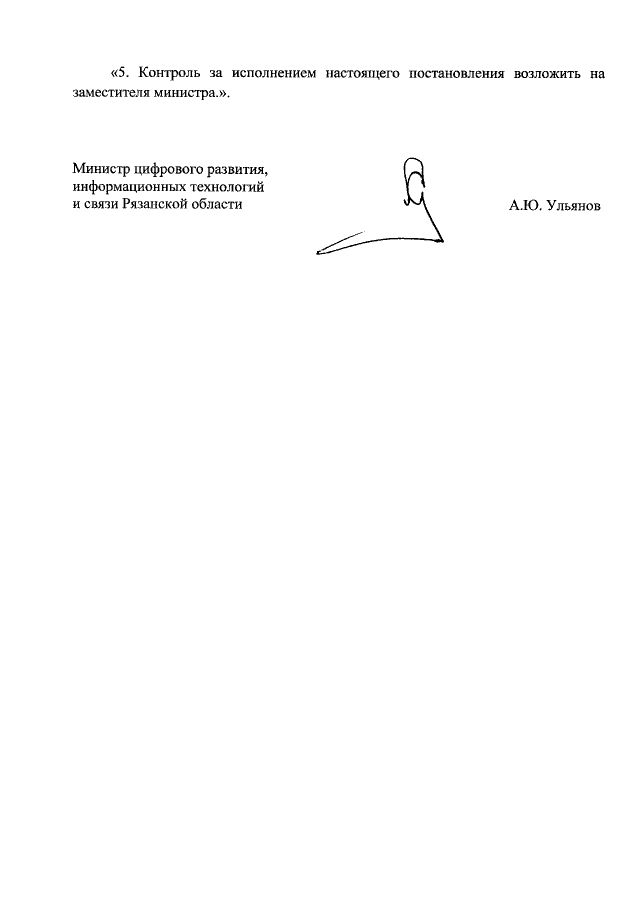 «5. Контроль за исполнением настоящего постановления возложить на заместителя министра.».

Министр цифрового развития,
информационных технологий
и связи Рязанской области

А.Ю. Ульянов